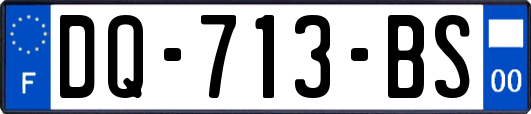 F
DQ-713-BS
00